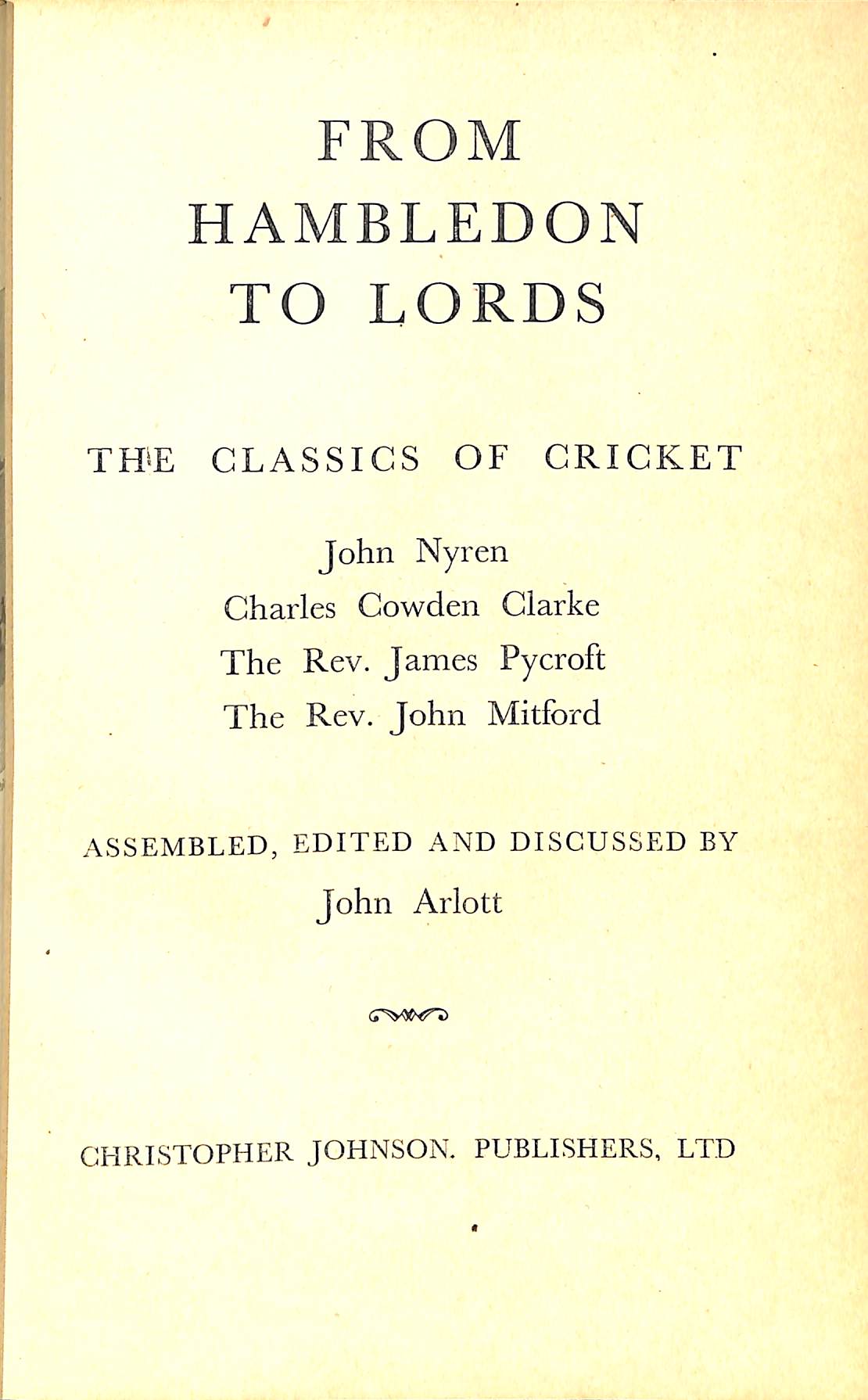 FROM
HAMBLEDON
TO LORDS

THE CLASSICS OF CRICKET

John Nyren
Charles Cowden Clarke
The Rev. James Pycroft
The Rev. John Mitford

ASSEMBLED, EDITED AND DISCUSSED BY
John Arlott

CHRISTOPHER JOHNSON. PUBLISHERS, LTD